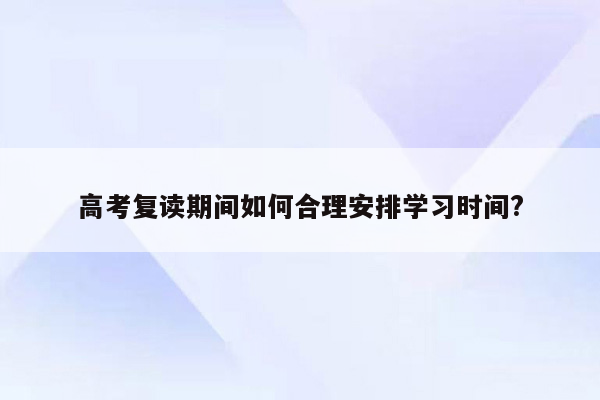 高考复读期间如何合理安排学习时间?